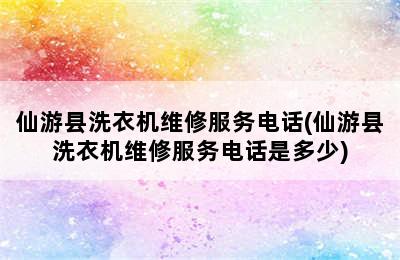 仙游县洗衣机维修服务电话(仙游县洗衣机维修服务电话是多少)